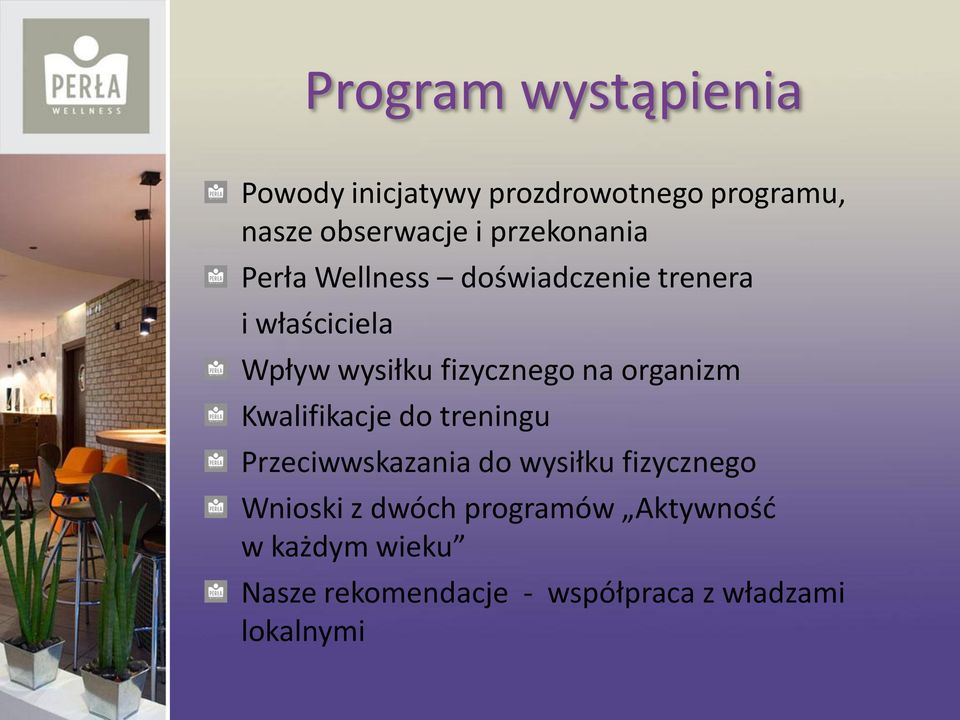 PERŁA
WELLNESS

Program wystąpienia

Powody inicjatywy prozdrowotnego programu, nasze obserwacje i przekonania

Perła Wellness – doświadczenie trenera i właściciela

Wpływ wysiłku fizycznego na organizm

Kwalifikacje do treningu

Przeciwwskazania do wysiłku fizycznego

Wnioski z dwóch programów „Aktywność w każdym wieku”

Nasze rekomendacje - współpraca z władzami lokalnymi